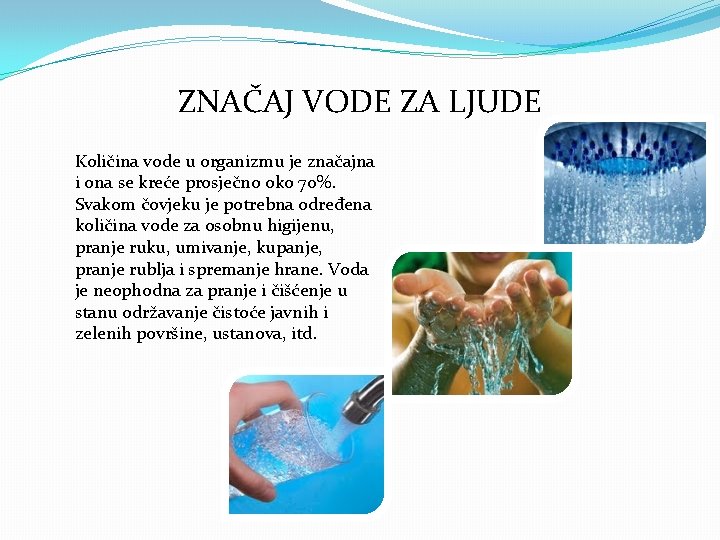 ZNAČAJ VODE ZA LJUDE

Količina vode u organizmu je značajna i ona se kreće prosječno oko 70%. Svakom čovjeku je potrebna određena količina vode za osobnu higijenu, pranje ruku, umivanje, kupanje, pranje rublja i spremanje hrane. Voda je neophodna za pranje i čišćenje u stanu održavanje čistoće javnih i zelenih površine, ustanova, itd.